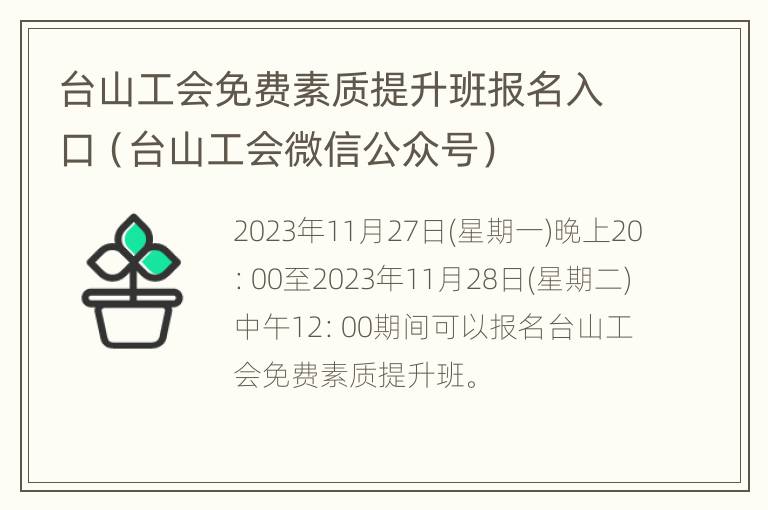 台山工会免费素质提升班报名入口（台山工会微信公众号）

2023年11月27日(星期一)晚上20: 00至2023年11月28日(星期二)中午12: 00期间可以报名台山工会免费素质提升班。